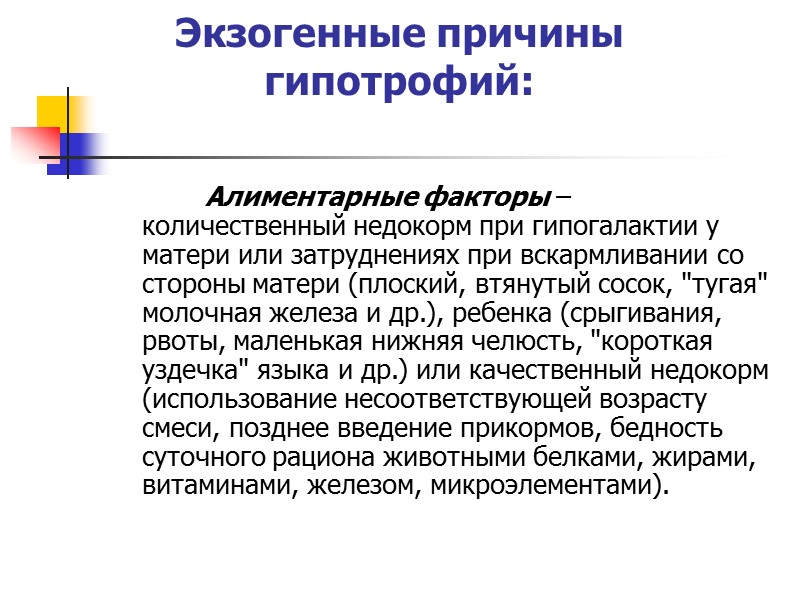 Экзогенные причины гипотрофий:

Алиментарные факторы – количественный недокорм при гипогалактии у матери или затруднениях при вскармливании со стороны матери (плоский, втянутый сосок, "тугая" молочная железа и др.), ребенка (срыгивания, рвоты, маленькая нижняя челюсть, "короткая уздечка" языка и др.) или качественный недокорм (использование несоответствующей возрасту смеси, позднее введение прикормов, бедность суточного рациона животными белками, жирами, витаминами, железом, микроэлементами).